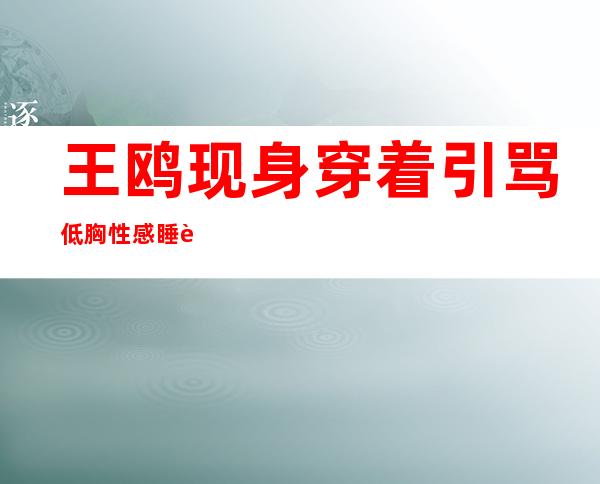 逐

王鸥现身穿着引骂

低胸性感睡è